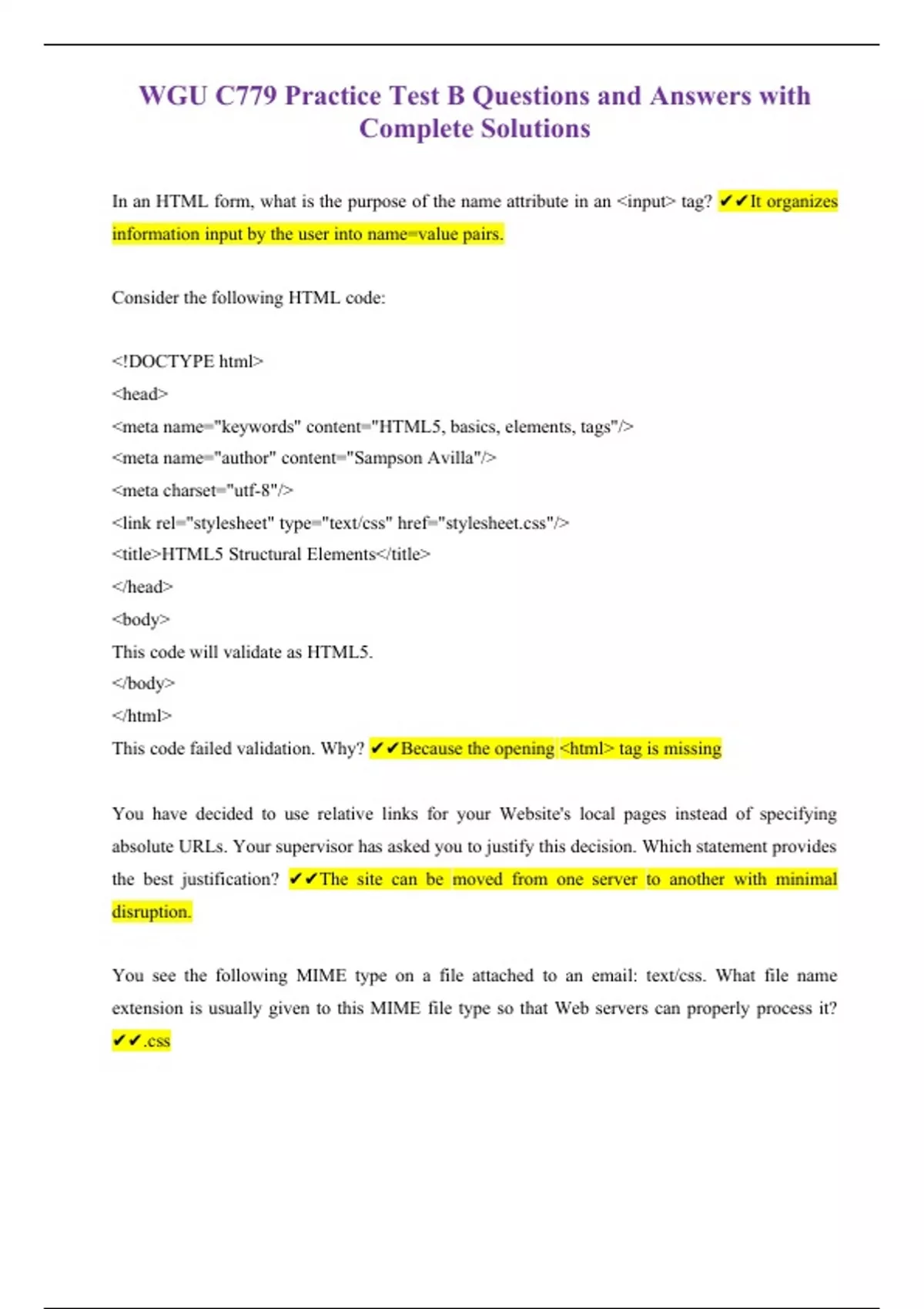 WGU C779 Practice Test B Questions and Answers with Complete Solutions

In an HTML form, what is the purpose of the name attribute in an <input> tag? ✔✔It organizes information input by the user into name=value pairs.

Consider the following HTML code:

<!DOCTYPE html>
<head>
<meta name="keywords" content="HTML5, basics, elements, tags"/>
<meta name="author" content="Sampson Avilla"/>
<meta charset="utf-8"/>
<link rel="stylesheet" type="text/css" href="stylesheet.css"/>
<title>HTML5 Structural Elements</title>
</head>
<body>
This code will validate as HTML5.
</body>
</html>
This code failed validation. Why? ✔✔Because the opening <html> tag is missing

You have decided to use relative links for your Website's local pages instead of specifying absolute URLs. Your supervisor has asked you to justify this decision. Which statement provides the best justification? ✔✔The site can be moved from one server to another with minimal disruption.

You see the following MIME type on a file attached to an email: text/css. What file name extension is usually given to this MIME file type so that Web servers can properly process it? ✔✔.css